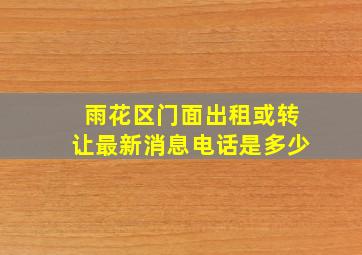 雨花区门面出租或转让最新消息电话是多少